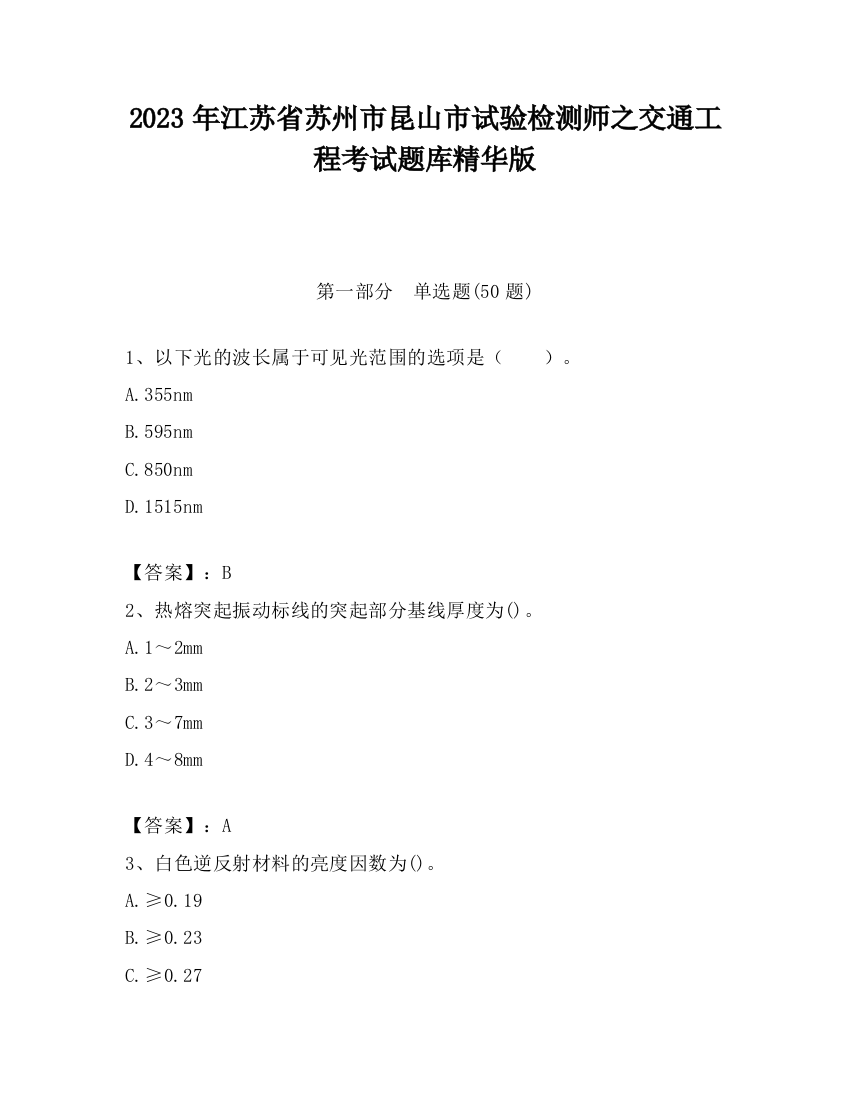 2023 年江苏省苏州市昆山市试验检测师之交通工程考试题库精华版

第一部分 单选题(50 题)

1、以下光的波长属于可见光范围的选项是（　　）。

A. 355nm

B. 595nm

C. 850nm

D. 1515nm

【答案】：B

2、热熔突起振动标线的突起部分基线厚度为()。

A. 1～2mm

B. 2～3mm

C. 3～7mm

D. 4～8mm

【答案】：A

3、白色逆反射材料的亮度因数为()。

A. ≥0.19

B. ≥0.23

C. ≥0.27